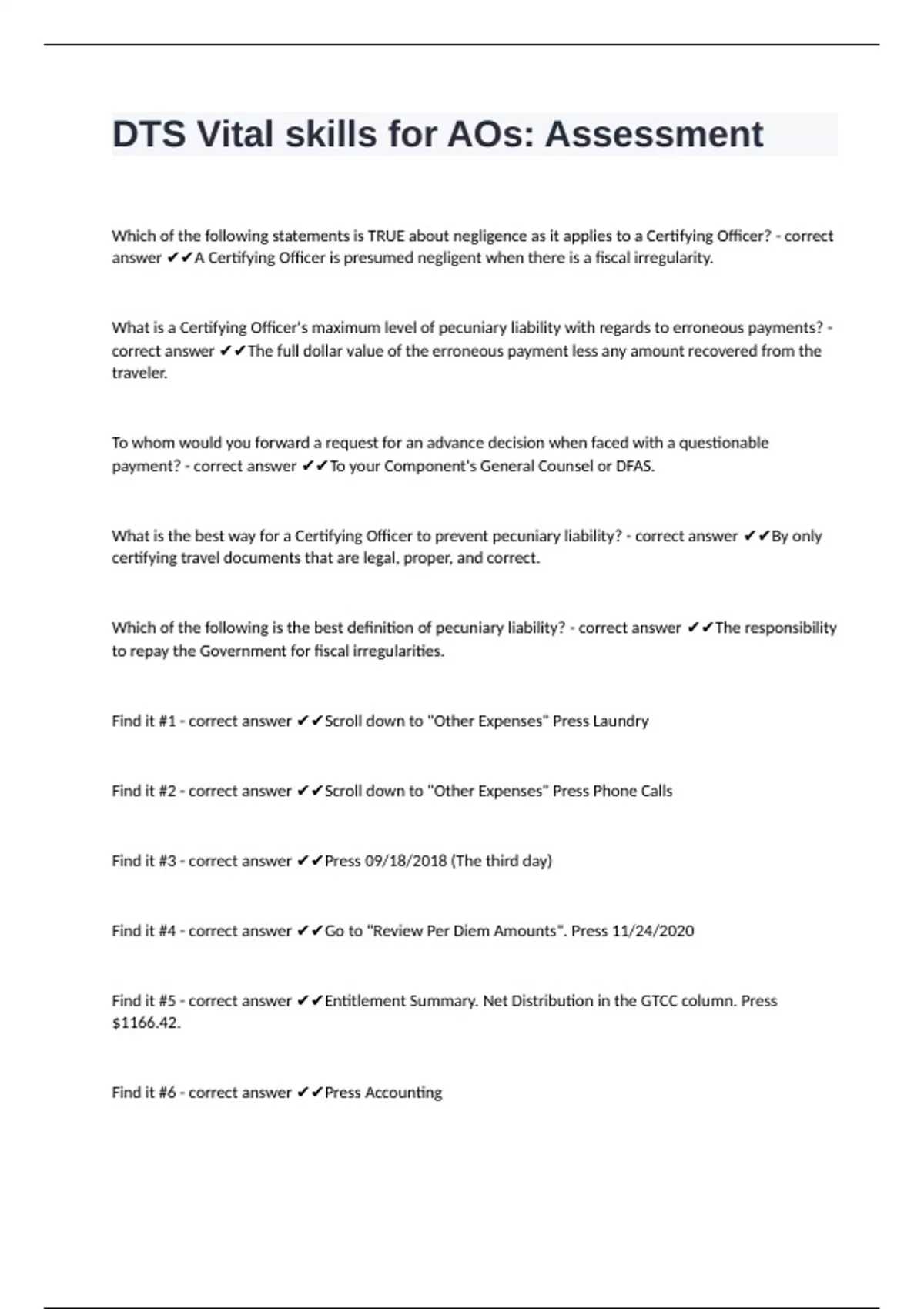 DTS Vital skills for AOs: Assessment

Which of the following statements is TRUE about negligence as it applies to a Certifying Officer? - correct answer ✔✔A Certifying Officer is presumed negligent when there is a fiscal irregularity.

What is a Certifying Officer's maximum level of pecuniary liability with regards to erroneous payments? - correct answer ✔✔The full dollar value of the erroneous payment less any amount recovered from the traveler.

To whom would you forward a request for an advance decision when faced with a questionable payment? - correct answer ✔✔To your Component's General Counsel or DFAS.

What is the best way for a Certifying Officer to prevent pecuniary liability? - correct answer ✔✔By only certifying travel documents that are legal, proper, and correct.

Which of the following is the best definition of pecuniary liability? - correct answer ✔✔The responsibility to repay the Government for fiscal irregularities.

Find it #1 - correct answer ✔✔Scroll down to "Other Expenses" Press Laundry

Find it #2 - correct answer ✔✔Scroll down to "Other Expenses" Press Phone Calls

Find it #3 - correct answer ✔✔Press 09/18/2018 (The third day)

Find it #4 - correct answer ✔✔Go to "Review Per Diem Amounts". Press 11/24/2020

Find it #5 - correct answer ✔✔Entitlement Summary. Net Distribution in the GTCC column. Press $1166.42.

Find it #6 - correct answer ✔✔Press Accounting